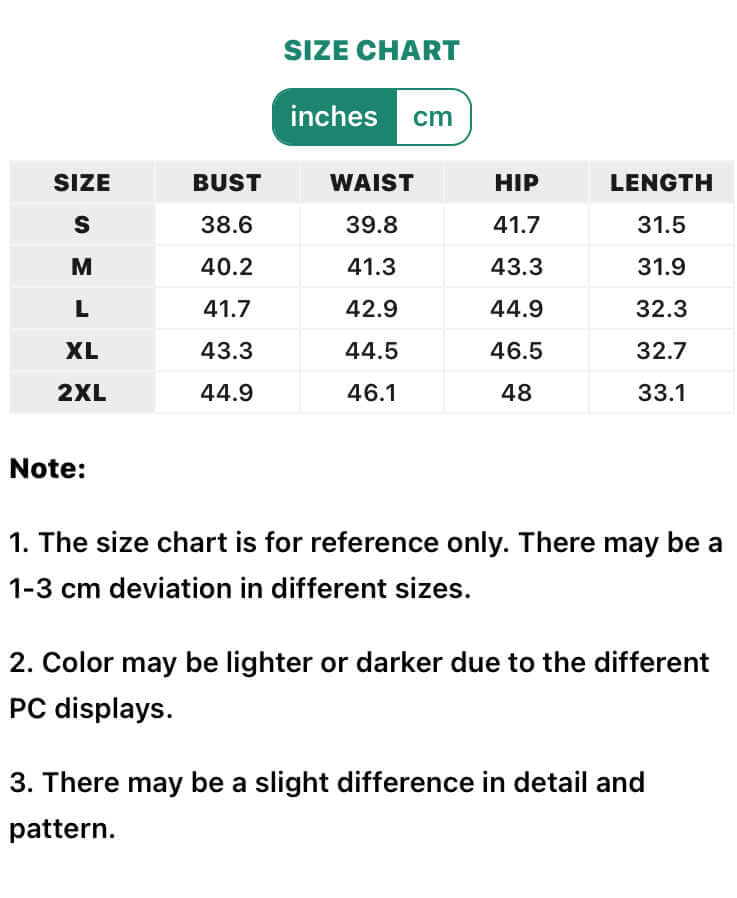 SIZE CHART

inches cm

| SIZE | BUST | WAIST | HIP | LENGTH |
|---|---|---|---|---|
| S | 38.6 | 39.8 | 41.7 | 31.5 |
| M | 40.2 | 41.3 | 43.3 | 31.9 |
| L | 41.7 | 42.9 | 44.9 | 32.3 |
| XL | 43.3 | 44.5 | 46.5 | 32.7 |
| 2XL | 44.9 | 46.1 | 48 | 33.1 |

Note:

1. The size chart is for reference only. There may be a 1-3 cm deviation in different sizes.

2. Color may be lighter or darker due to the different PC displays.

3. There may be a slight difference in detail and pattern.